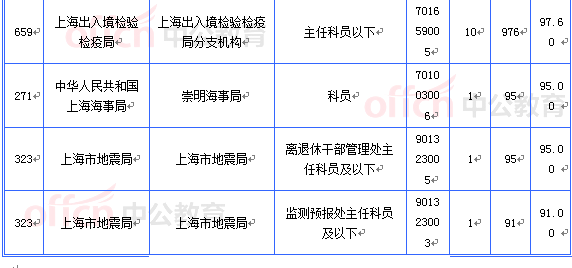 | 659 | 上海出入境检验检疫局 | 上海出入境检验检疫局分支机构 | 主任科员以下 | 701659005 | 10 | 976 | 97.60 |
|---|---|---|---|---|---|---|---|
| 271 | 中华人民共和国上海海事局 | 崇明海事局 | 科员 | 701003006 | 1 | 95 | 95.00 |
| 323 | 上海市地震局 | 上海市地震局 | 离退休干部管理处主任科员及以下 | 901323005 | 1 | 95 | 95.00 |
| 323 | 上海市地震局 | 上海市地震局 | 监测预报处主任科员及以下 | 901323003 | 1 | 91 | 91.00 |

offcn 中公教育